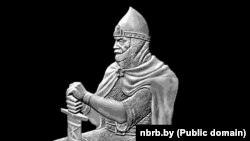 nbrb.by (Public domain)